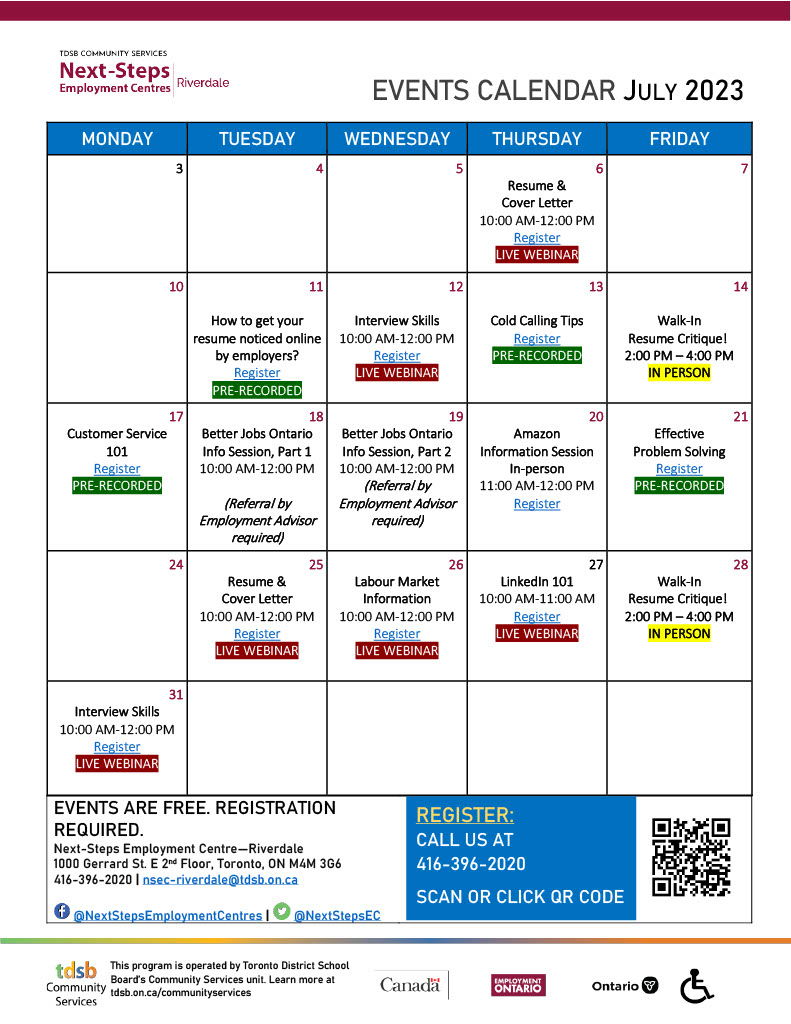 TDSB COMMUNITY SERVICES
Next-Steps Employment Centres | Riverdale

EVENTS CALENDAR JULY 2023

| MONDAY | TUESDAY | WEDNESDAY | THURSDAY | FRIDAY |
|---|---|---|---|---|
| 3 | 4 | 5 | 6 Resume & Cover Letter 10:00 AM-12:00 PM Register LIVE WEBINAR | 7 |
| 10 | 11 How to get your resume noticed online by employers? Register PRE-RECORDED | 12 Interview Skills 10:00 AM-12:00 PM Register LIVE WEBINAR | 13 Cold Calling Tips Register PRE-RECORDED | 14 Walk-In Resume Critique! 2:00 PM – 4:00 PM IN PERSON |
| 17 Customer Service 101 Register PRE-RECORDED | 18 Better Jobs Ontario Info Session, Part 1 10:00 AM-12:00 PM (Referral by Employment Advisor required) | 19 Better Jobs Ontario Info Session, Part 2 10:00 AM-12:00 PM (Referral by Employment Advisor required) | 20 Amazon Information Session In-person 11:00 AM-12:00 PM Register | 21 Effective Problem Solving Register PRE-RECORDED |
| 24 | 25 Resume & Cover Letter 10:00 AM-12:00 PM Register LIVE WEBINAR | 26 Labour Market Information 10:00 AM-12:00 PM Register LIVE WEBINAR | 27 LinkedIn 101 10:00 AM-11:00 AM Register LIVE WEBINAR | 28 Walk-In Resume Critique! 2:00 PM – 4:00 PM IN PERSON |
| 31 Interview Skills 10:00 AM-12:00 PM Register LIVE WEBINAR | | | | |

EVENTS ARE FREE. REGISTRATION REQUIRED.
Next-Steps Employment Centre—Riverdale
1000 Gerrard St. E 2$^{nd}$ Floor, Toronto, ON M4M 3G6
416-396-2020 | nsec-riverdale@tdsb.on.ca

@NextStepsEmploymentCentres | @NextStepsEC

REGISTER:
CALL US AT
416-396-2020
SCAN OR CLICK QR CODE

tdsb Community Services
This program is operated by Toronto District School Board's Community Services unit. Learn more at tdsb.on.ca/communityservices

Canada
EMPLOYMENT ONTARIO
Ontario